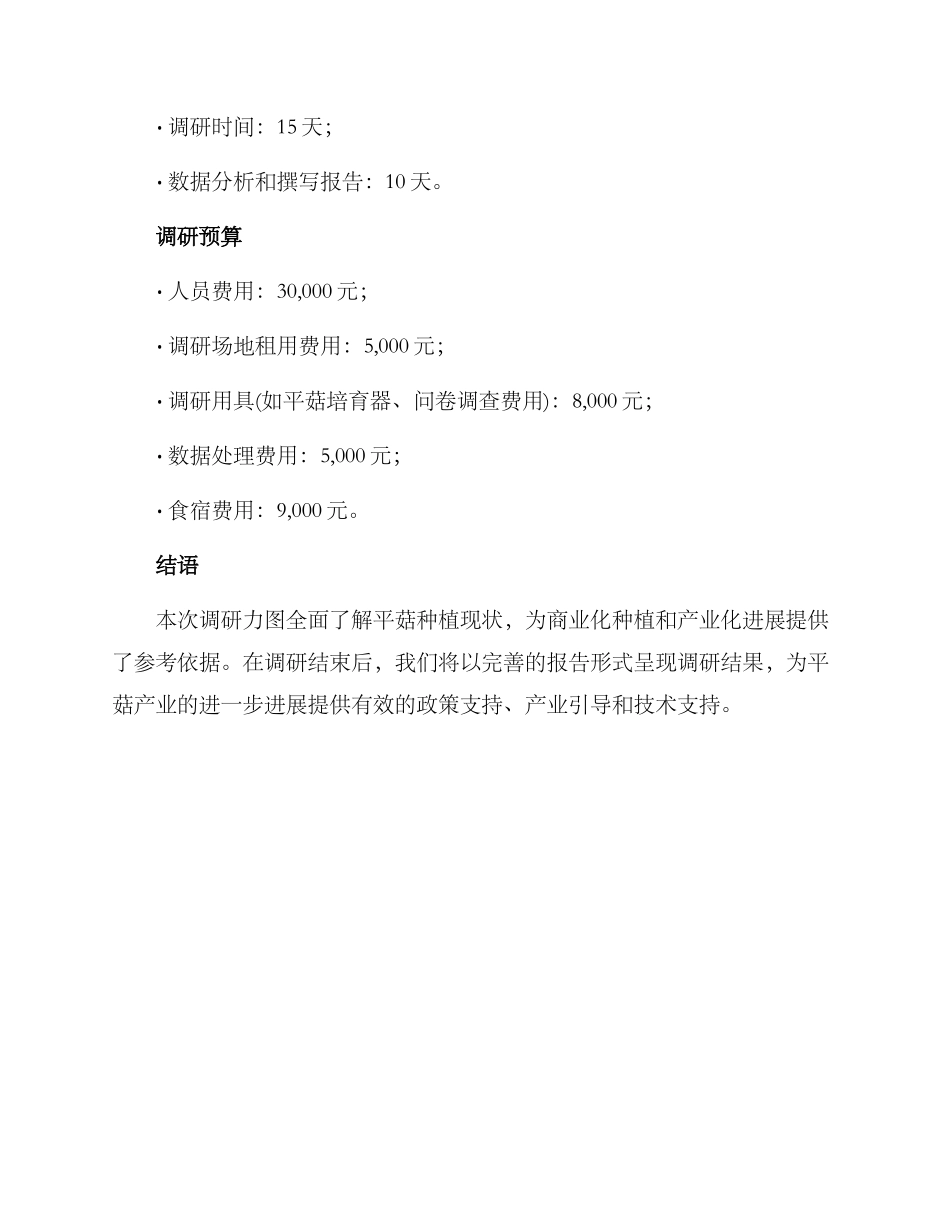 · 调研时间：15 天；

· 数据分析和撰写报告：10 天。

调研预算

· 人员费用：30,000 元；

· 调研场地租用费用：5,000 元；

· 调研用具(如平菇培育器、问卷调查费用)：8,000 元；

· 数据处理费用：5,000 元；

· 食宿费用：9,000 元。

结语

本次调研力图全面了解平菇种植现状，为商业化种植和产业化进展提供了参考依据。在调研结束后，我们将以完善的报告形式呈现调研结果，为平菇产业的进一步进展提供有效的政策支持、产业引导和技术支持。